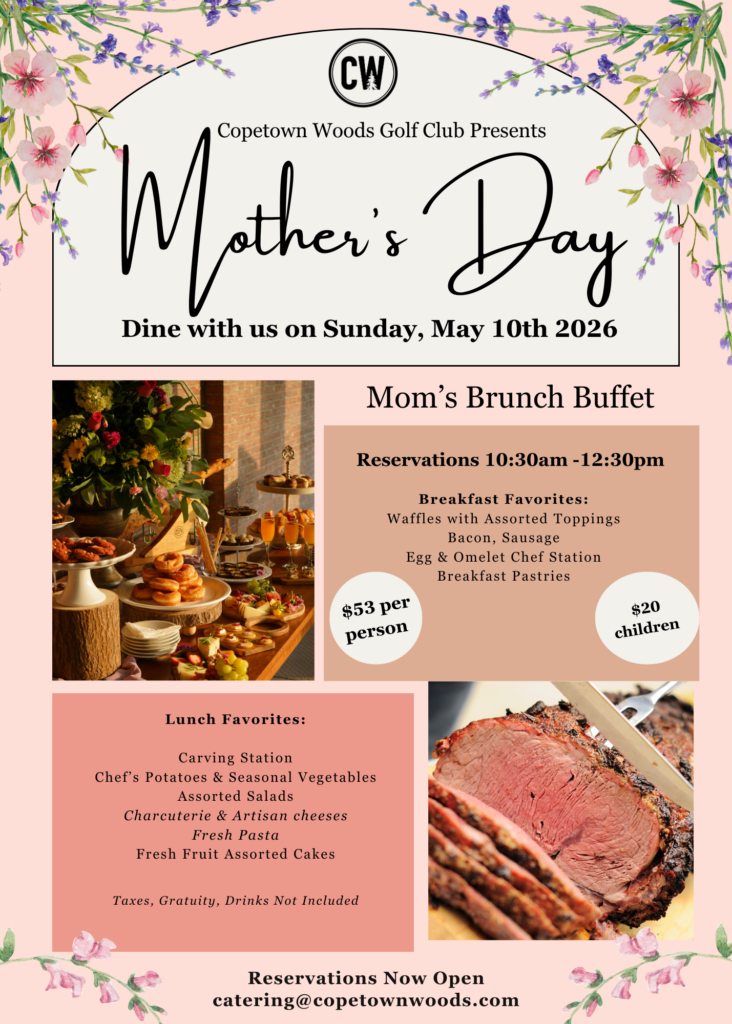 CW

Copetown Woods Golf Club Presents

Mother's Day

Dine with us on Sunday, May 10th 2026

Mom's Brunch Buffet

Reservations 10:30am -12:30pm

Breakfast Favorites:
Waffles with Assorted Toppings
Bacon, Sausage
Egg & Omelet Chef Station
Breakfast Pastries

$53 per person

$20 children

Lunch Favorites:

Carving Station
Chef's Potatoes & Seasonal Vegetables
Assorted Salads
Charcuterie & Artisan cheeses
Fresh Pasta
Fresh Fruit Assorted Cakes

Taxes, Gratuity, Drinks Not Included

Reservations Now Open
catering@copetownwoods.com